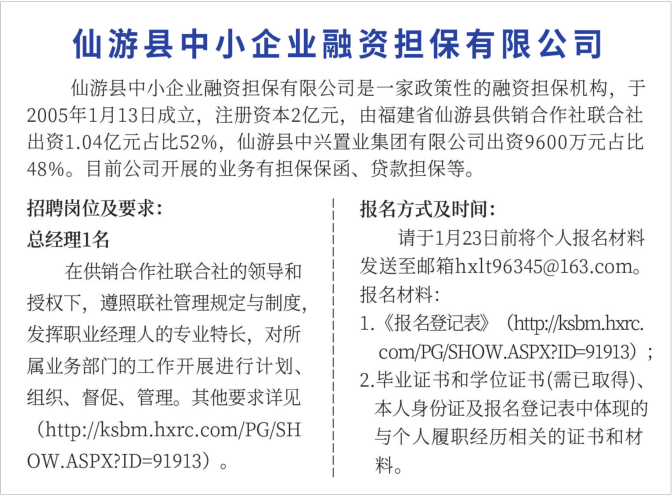 仙游县中小企业融资担保有限公司

仙游县中小企业融资担保有限公司是一家政策性的融资担保机构，于2005年1月13日成立，注册资本2亿元，由福建省仙游县供销合作社联合社出资1.04亿元占比52%，仙游县中兴置业集团有限公司出资9600万元占比48%。目前公司开展的业务有担保保函、贷款担保等。

招聘岗位及要求：

总经理1名

在供销合作社联合社的领导和授权下，遵照联社管理规定与制度，发挥职业经理人的专业特长，对所属业务部门的工作开展进行计划、组织、督促、管理。其他要求详见（http://ksbm.hxrc.com/PG/SHOW.ASPX?ID=91913）。

报名方式及时间：

请于1月23日前将个人报名材料发送至邮箱hxlt96345@163.com。

报名材料：

1.《报名登记表》（http://ksbm.hxrc.com/PG/SHOW.ASPX?ID=91913）；

2.毕业证书和学位证书(需已取得)、本人身份证及报名登记表中体现的与个人履职经历相关的证书和材料。